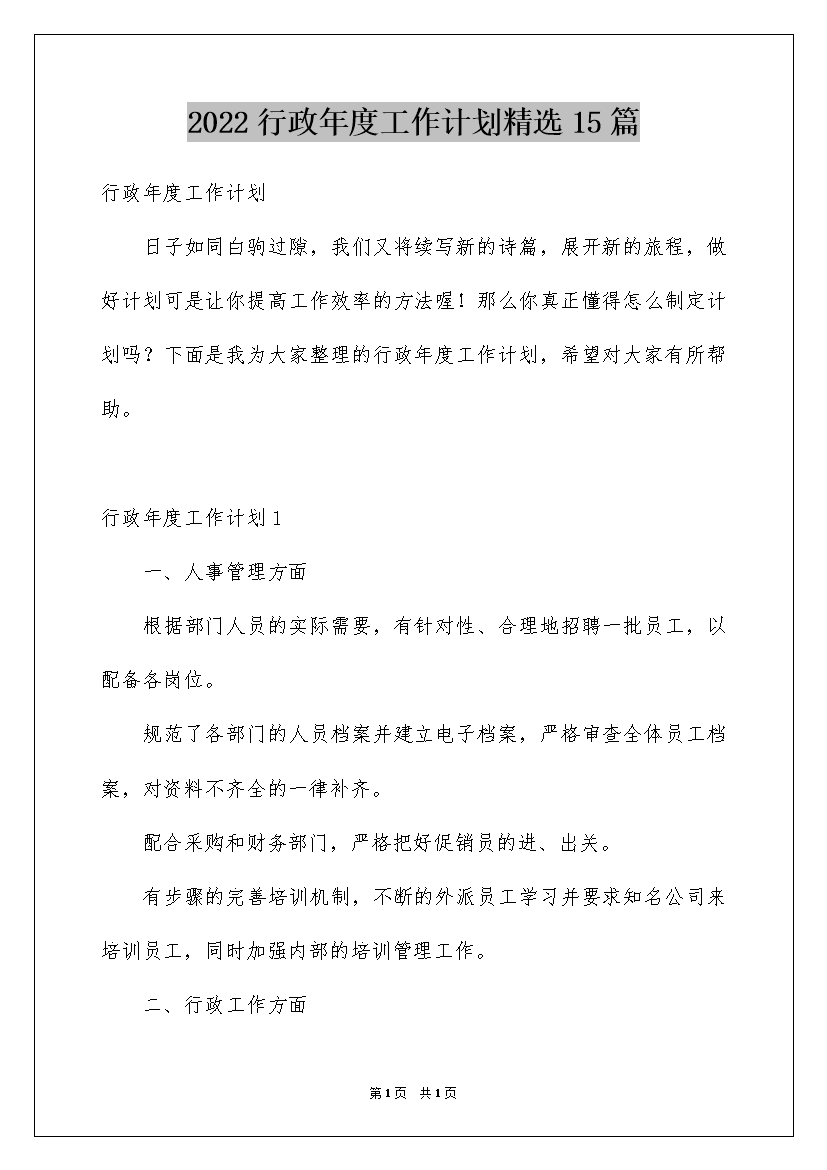 2022行政年度工作计划精选15篇

行政年度工作计划

日子如同白驹过隙，我们又将续写新的诗篇，展开新的旅程，做好计划可是让你提高工作效率的方法喔！那么你真正懂得怎么制定计划吗？下面是我为大家整理的行政年度工作计划，希望对大家有所帮助。

行政年度工作计划1

一、人事管理方面

根据部门人员的实际需要，有针对性、合理地招聘一批员工，以配备各岗位。

规范了各部门的人员档案并建立电子档案，严格审查全体员工档案，对资料不齐全的一律补齐。

配合采购和财务部门，严格把好促销员的进、出关。

有步骤的完善培训机制，不断的外派员工学习并要求知名公司来培训员工，同时加强内部的培训管理工作。

二、行政工作方面

第1页 共1页